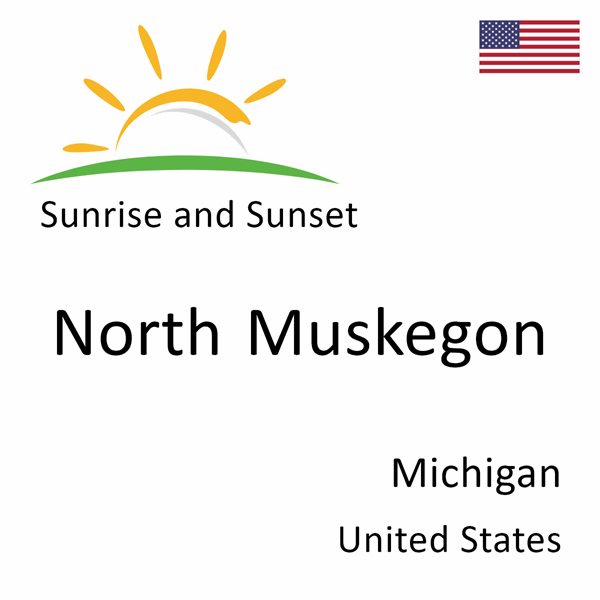 Sunrise and Sunset

North Muskegon

Michigan

United States